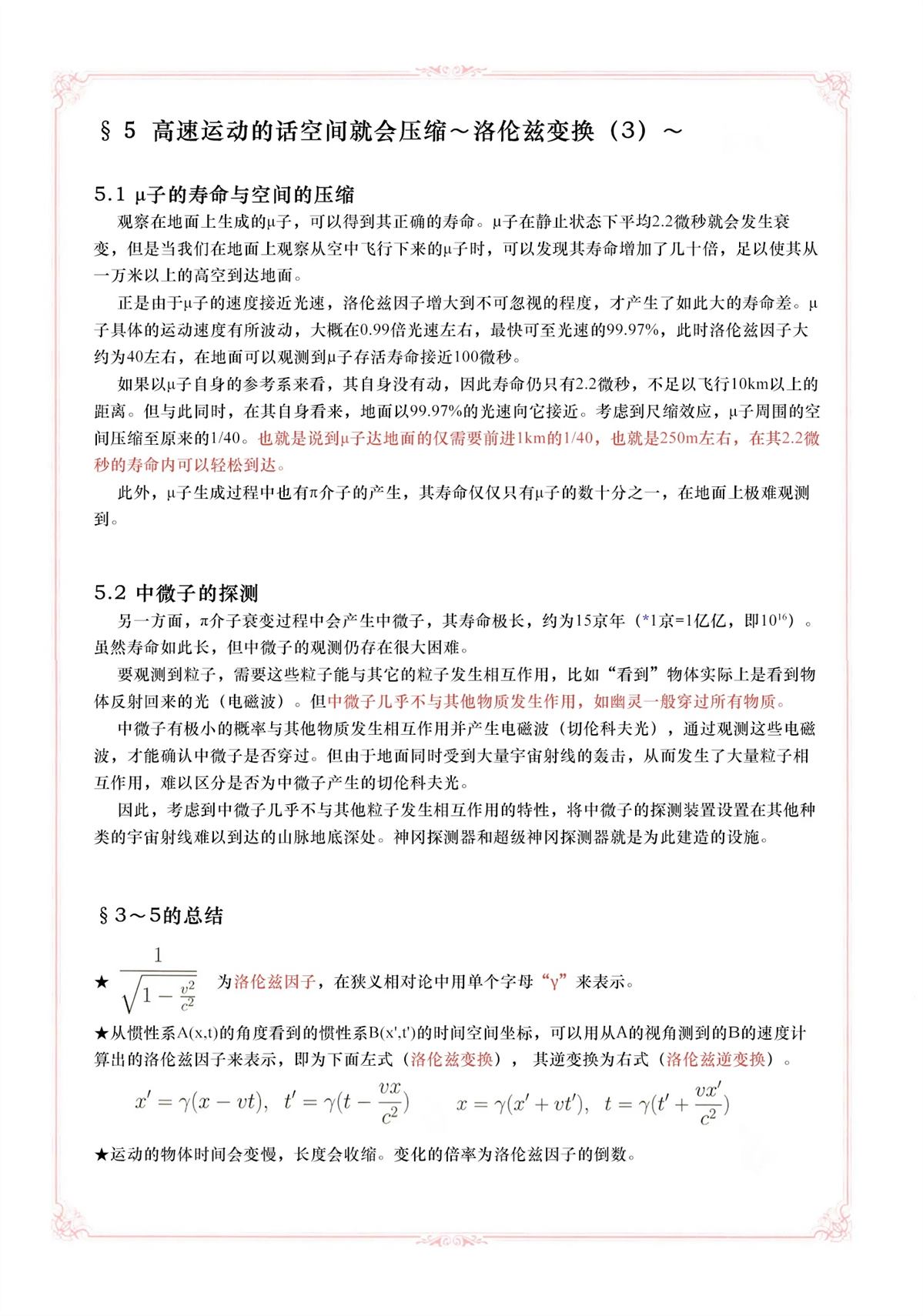 § 5 高速运动的话空间就会压缩～洛伦兹变换（3）～

5.1 μ子的寿命与空间的压缩

观察在地面上生成的μ子，可以得到其正确的寿命。μ子在静止状态下平均2.2微秒就会发生衰变，但是当我们在地面上观察从空中飞行下来的μ子时，可以发现其寿命增加了几十倍，足以使其从一万米以上的高空到达地面。

正是由于μ子的速度接近光速，洛伦兹因子增大到不可忽视的程度，才产生了如此大的寿命差。μ子具体的运动速度有所波动，大概在0.99倍光速左右，最快可至光速的99.97%，此时洛伦兹因子大约为40左右，在地面可以观测到μ子存活寿命接近100微秒。

如果以μ子自身的参考系来看，其自身没有动，因此寿命仍只有2.2微秒，不足以飞行10km以上的距离。但与此同时，在其自身看来，地面以99.97%的光速向它接近。考虑到尺缩效应，μ子周围的空间压缩至原来的1/40。也就是说到μ子达地面的仅需要前进1km的1/40，也就是250m左右，在其2.2微秒的寿命内可以轻松到达。

此外，μ子生成过程中也有π介子的产生，其寿命仅仅只有μ子的数十分之一，在地面上极难观测到。

5.2 中微子的探测

另一方面，π介子衰变过程中会产生中微子，其寿命极长，约为15京年（*1京=1亿亿，即$10^{16}$）。虽然寿命如此长，但中微子的观测仍存在很大困难。

要观测到粒子，需要这些粒子能与其它的粒子发生相互作用，比如“看到”物体实际上是看到物体反射回来的光（电磁波）。但中微子几乎不与其他物质发生作用，如幽灵一般穿过所有物质。

中微子有极小的概率与其他物质发生相互作用并产生电磁波（切伦科夫光），通过观测这些电磁波，才能确认中微子是否穿过。但由于地面同时受到大量宇宙射线的轰击，从而发生了大量粒子相互作用，难以区分是否为中微子产生的切伦科夫光。

因此，考虑到中微子几乎不与其他粒子发生相互作用的特性，将中微子的探测装置设置在其他种类的宇宙射线难以到达的山脉地底深处。神冈探测器和超级神冈探测器就是为此建造的设施。

§3～5的总结

★ $\frac{1}{\sqrt{1-\frac{v^2}{c^2}}}$ 为洛伦兹因子，在狭义相对论中用单个字母“γ”来表示。

★从惯性系A(x,t)的角度看到的惯性系B(x',t')的时间空间坐标，可以用从A的视角测到的B的速度计算出的洛伦兹因子来表示，即为下面左式（洛伦兹变换），其逆变换为右式（洛伦兹逆变换）。

$x' = \gamma(x - vt),\ t' = \gamma(t - \frac{vx}{c^2})$ $x = \gamma(x' + vt'),\ t = \gamma(t' + \frac{vx'}{c^2})$

★运动的物体时间会变慢，长度会收缩。变化的倍率为洛伦兹因子的倒数。